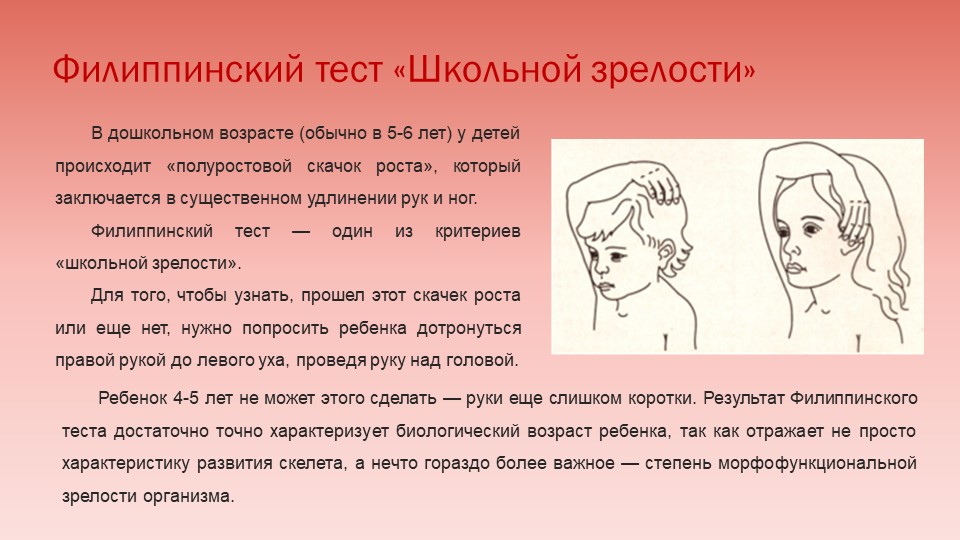 Филиппинский тест «Школьной зрелости»

В дошкольном возрасте (обычно в 5-6 лет) у детей происходит «полуростовой скачок роста», который заключается в существенном удлинении рук и ног.

Филиппинский тест — один из критериев «школьной зрелости».

Для того, чтобы узнать, прошел этот скачек роста или еще нет, нужно попросить ребенка дотронуться правой рукой до левого уха, проведя руку над головой.

Ребенок 4-5 лет не может этого сделать — руки еще слишком коротки. Результат Филиппинского теста достаточно точно характеризует биологический возраст ребенка, так как отражает не просто характеристику развития скелета, а нечто гораздо более важное — степень морфофункциональной зрелости организма.